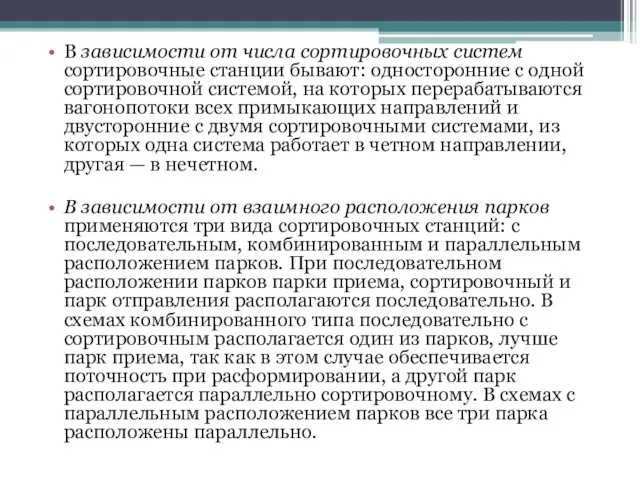 • В зависимости от числа сортировочных систем сортировочные станции бывают: односторонние с одной сортировочной системой, на которых перерабатываются вагонопотоки всех примыкающих направлений и двусторонние с двумя сортировочными системами, из которых одна система работает в четном направлении, другая — в нечетном.

• В зависимости от взаимного расположения парков применяются три вида сортировочных станций: с последовательным, комбинированным и параллельным расположением парков. При последовательном расположении парков парки приема, сортировочный и парк отправления располагаются последовательно. В схемах комбинированного типа последовательно с сортировочным располагается один из парков, лучше парк приема, так как в этом случае обеспечивается поточность при расформировании, а другой парк располагается параллельно сортировочному. В схемах с параллельным расположением парков все три парка расположены параллельно.